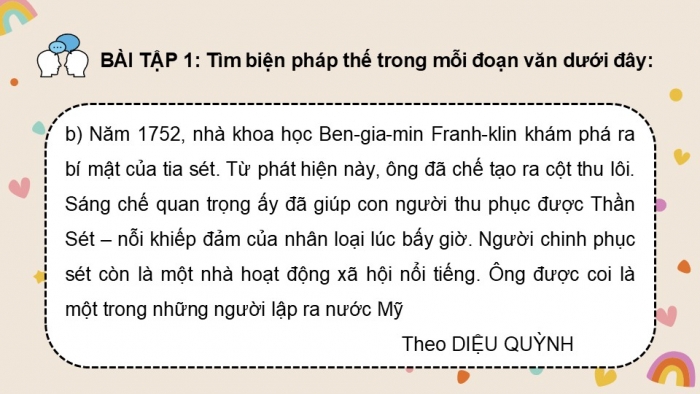 BÀI TẬP 1: Tìm biện pháp thế trong mỗi đoạn văn dưới đây:

b) Năm 1752, nhà khoa học Ben-gia-min Franh-klin khám phá ra bí mật của tia sét. Từ phát hiện này, ông đã chế tạo ra cột thu lôi. Sáng chế quan trọng ấy đã giúp con người thu phục được Thần Sét – nỗi khiếp đảm của nhân loại lúc bấy giờ. Người chinh phục sét còn là một nhà hoạt động xã hội nổi tiếng. Ông được coi là một trong những người lập ra nước Mỹ

Theo DIỆU QUỲNH